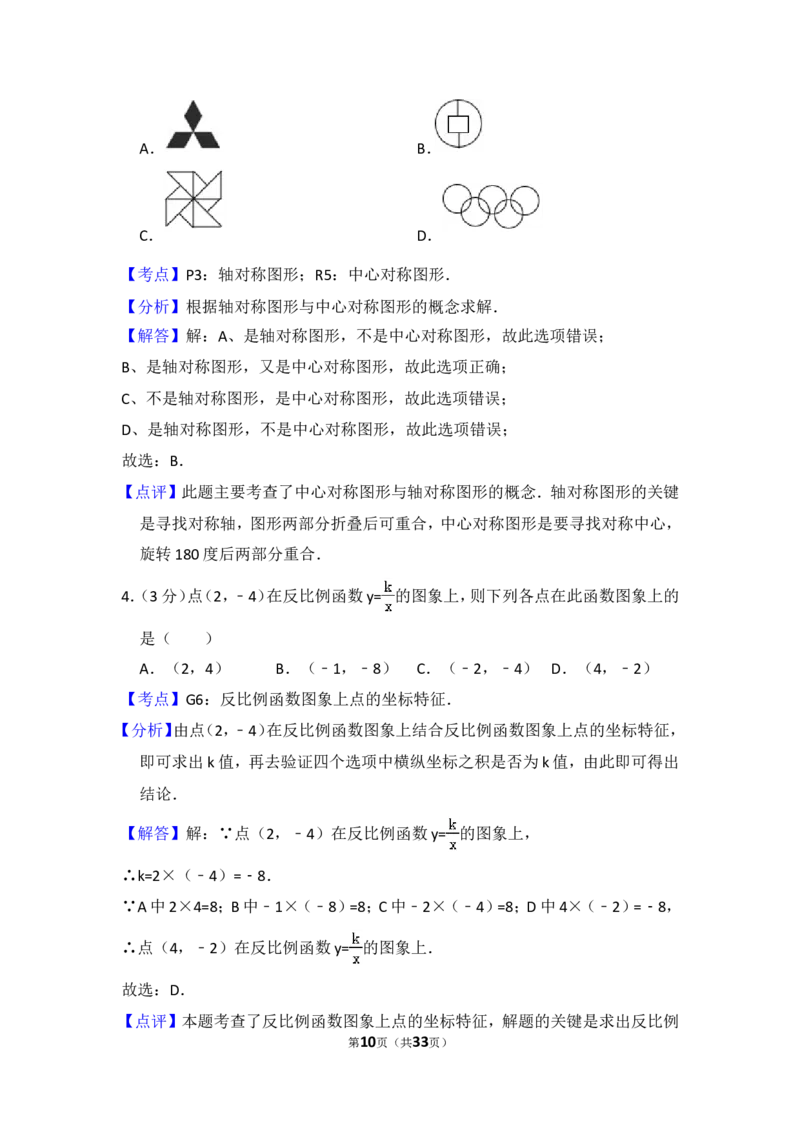 A.

B.

C.

D.

【考点】P3：轴对称图形；R5：中心对称图形.

【分析】根据轴对称图形与中心对称图形的概念求解.

【解答】解：A、是轴对称图形，不是中心对称图形，故此选项错误；

B、是轴对称图形，又是中心对称图形，故此选项正确；

C、不是轴对称图形，是中心对称图形，故此选项错误；

D、是轴对称图形，不是中心对称图形，故此选项错误；

故选：B.

【点评】此题主要考查了中心对称图形与轴对称图形的概念．轴对称图形的关键是寻找对称轴，图形两部分折叠后可重合，中心对称图形是要寻找对称中心，旋转180度后两部分重合.

4.（3分）点（2，﹣4）在反比例函数$y=\frac{k}{x}$的图象上，则下列各点在此函数图象上的是（　　）

A．（2，4）　B．（﹣1，﹣8）　C．（﹣2，﹣4）　D．（4，﹣2）

【考点】G6：反比例函数图象上点的坐标特征.

【分析】由点（2，﹣4）在反比例函数图象上结合反比例函数图象上点的坐标特征，即可求出k值，再去验证四个选项中横纵坐标之积是否为k值，由此即可得出结论.

【解答】解：∵点（2，﹣4）在反比例函数$y=\frac{k}{x}$的图象上，

∴k=2×（﹣4）=﹣8.

∵A中2×4=8；B中﹣1×（﹣8）=8；C中﹣2×（﹣4）=8；D中4×（﹣2）=﹣8，

∴点（4，﹣2）在反比例函数$y=\frac{k}{x}$的图象上.

故选：D.

【点评】本题考查了反比例函数图象上点的坐标特征，解题的关键是求出反比例

第10页（共33页）